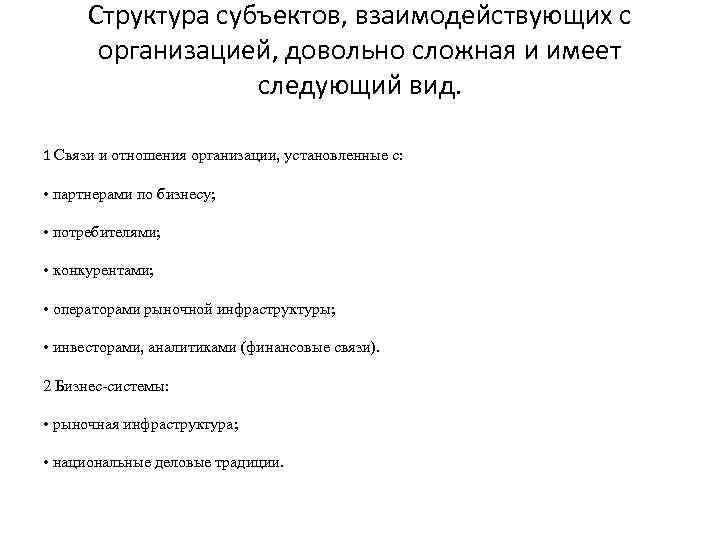 Структура субъектов, взаимодействующих с организацией, довольно сложная и имеет следующий вид.

1 Связи и отношения организации, установленные с:

• партнерами по бизнесу;

• потребителями;

• конкурентами;

• операторами рыночной инфраструктуры;

• инвесторами, аналитиками (финансовые связи).

2 Бизнес-системы:

• рыночная инфраструктура;

• национальные деловые традиции.